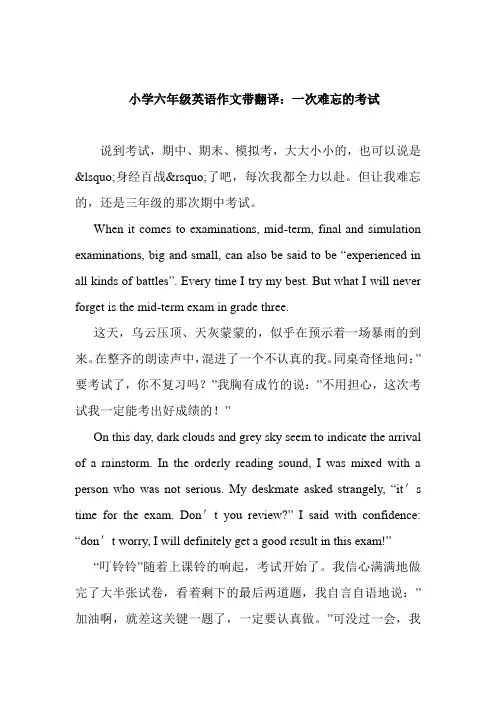 小学六年级英语作文带翻译：一次难忘的考试

说到考试，期中、期末、模拟考，大大小小的，也可以说是&lsquo;身经百战&rsquo;了吧，每次我都全力以赴。但让我难忘的，还是三年级的那次期中考试。

When it comes to examinations, mid-term, final and simulation examinations, big and small, can also be said to be “experienced in all kinds of battles”. Every time I try my best. But what I will never forget is the mid-term exam in grade three.

这天，乌云压顶、天灰蒙蒙的，似乎在预示着一场暴雨的到来。在整齐的朗读声中，混进了一个不认真的我。同桌奇怪地问：”要考试了，你不复习吗？”我胸有成竹的说：”不用担心，这次考试我一定能考出好成绩的！”

On this day, dark clouds and grey sky seem to indicate the arrival of a rainstorm. In the orderly reading sound, I was mixed with a person who was not serious. My deskmate asked strangely, “it’s time for the exam. Don’t you review?” I said with confidence: “don’t worry, I will definitely get a good result in this exam!”

“叮铃铃”随着上课铃的响起，考试开始了。我信心满满地做完了大半张试卷，看着剩下的最后两道题，我自言自语地说：”加油啊，就差这关键一题了，一定要认真做。”可没过一会，我